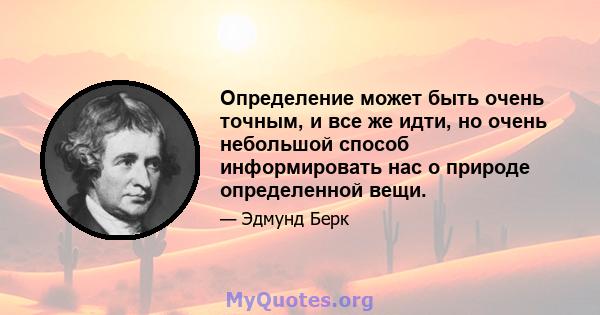 Определение может быть очень точным, и все же идти, но очень небольшой способ информировать нас о природе определенной вещи.

— Эдмунд Берк

MyQuotes.org